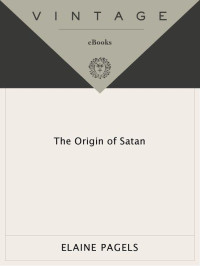 VINTAGE

eBooks

The Origin of Satan

ELAINE PAGELS